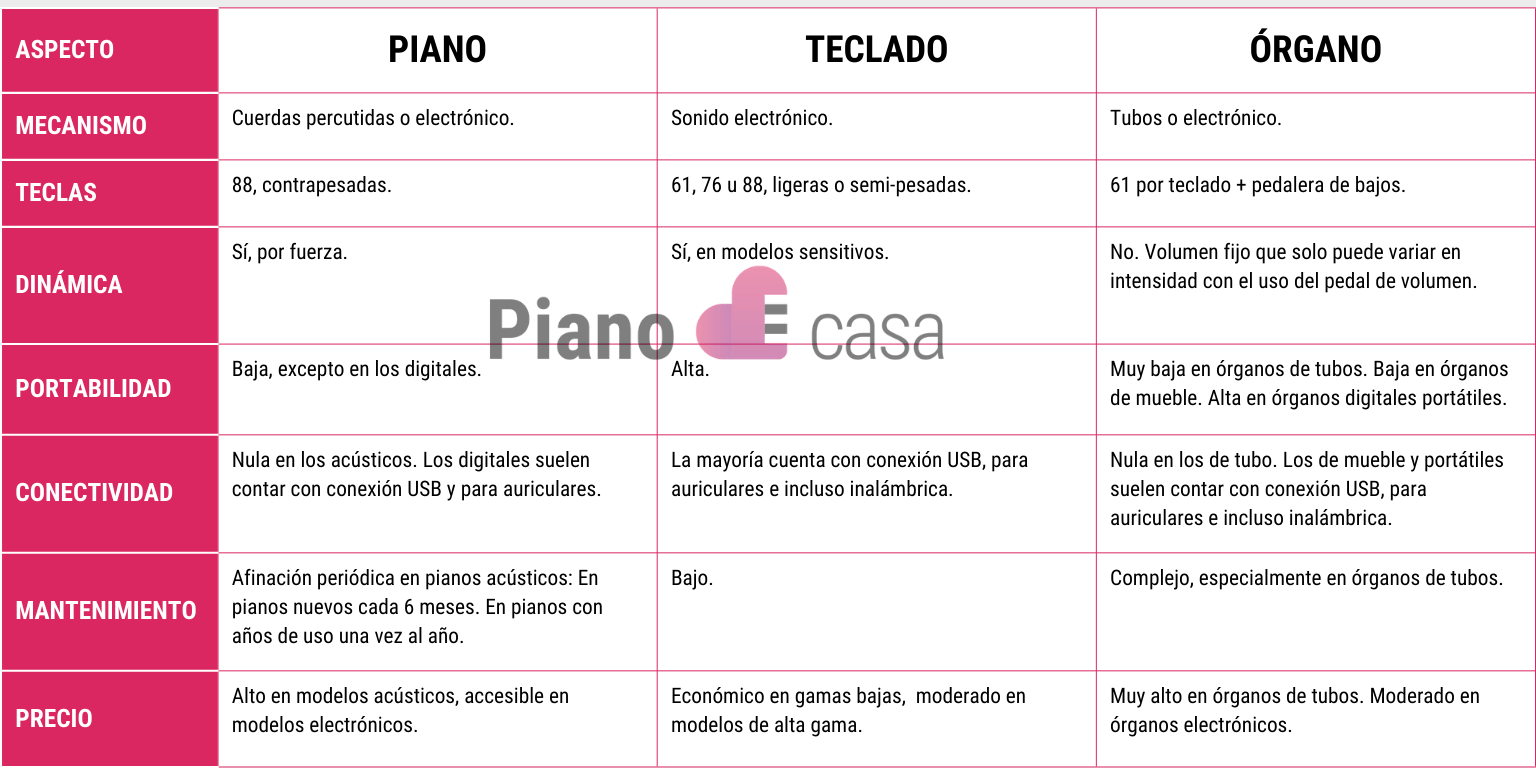 | ASPECTO | PIANO | TECLADO | ÓRGANO |
|---|---|---|---|
| MECANISMO | Cuerdas percutidas o electrónico. | Sonido electrónico. | Tubos o electrónico. |
| TECLAS | 88, contrapesadas. | 61, 76 u 88, ligeras o semi-pesadas. | 61 por teclado + pedalera de bajos. |
| DINÁMICA | Sí, por fuerza. | Sí, en modelos sensitivos. | No. Volumen fijo que solo puede variar en intensidad con el uso del pedal de volumen. |
| PORTABILIDAD | Baja, excepto en los digitales. | Alta. | Muy baja en órganos de tubos. Baja en órganos de mueble. Alta en órganos digitales portátiles. |
| CONECTIVIDAD | Nula en los acústicos. Los digitales suelen contar con conexión USB y para auriculares. | La mayoría cuenta con conexión USB, para auriculares e incluso inalámbrica. | Nula en los de tubo. Los de mueble y portátiles suelen contar con conexión USB, para auriculares e incluso inalámbrica. |
| MANTENIMIENTO | Afinación periódica en pianos acústicos: En pianos nuevos cada 6 meses. En pianos con años de uso una vez al año. | Bajo. | Complejo, especialmente en órganos de tubos. |
| PRECIO | Alto en modelos acústicos, accesible en modelos electrónicos. | Económico en gamas bajas, moderado en modelos de alta gama. | Muy alto en órganos de tubos. Moderado en órganos electrónicos. |

Piano E casa